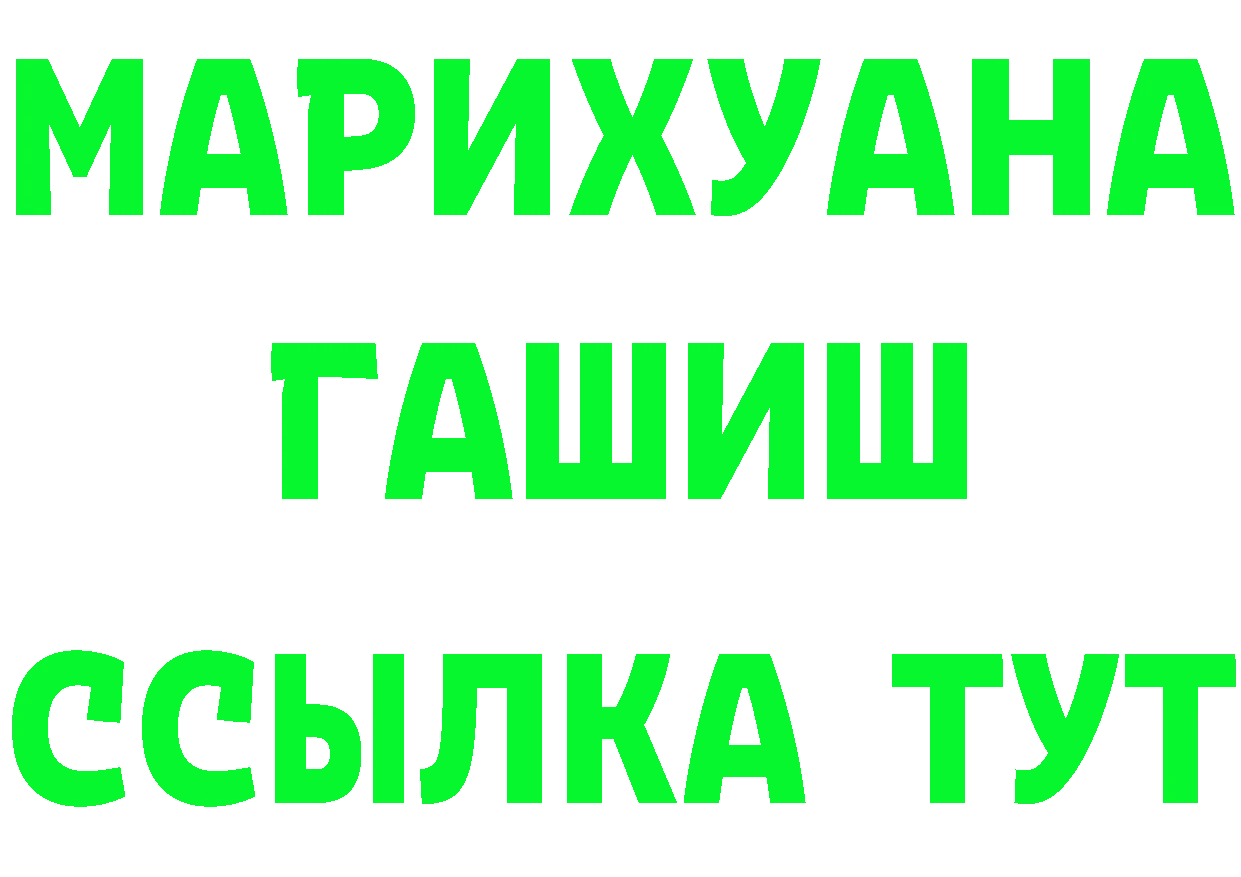 МАРИХУАНА
ГАШИШ
ССЫЛКА ТУТ